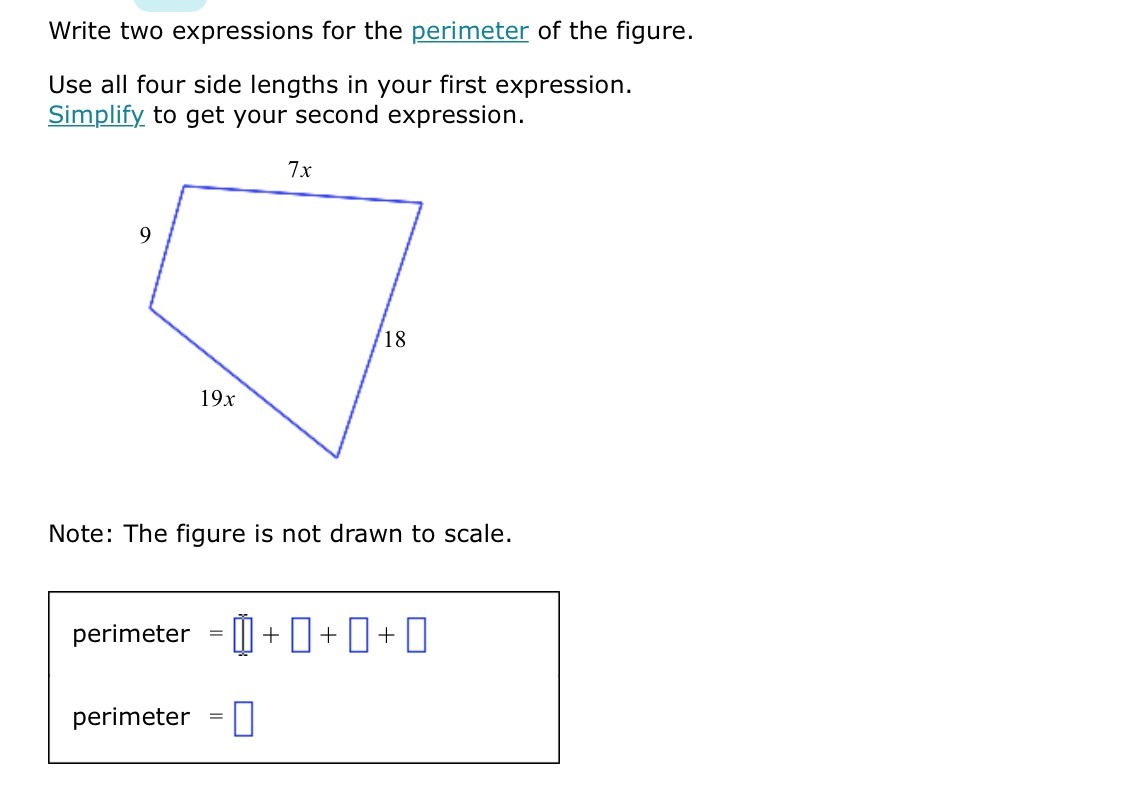 Write two expressions for the perimeter of the figure.

Use all four side lengths in your first expression.
Simplify to get your second expression.

$7x$

$9$

$18$

$19x$

Note: The figure is not drawn to scale.

perimeter $= \square + \square + \square + \square$

perimeter $= \square$